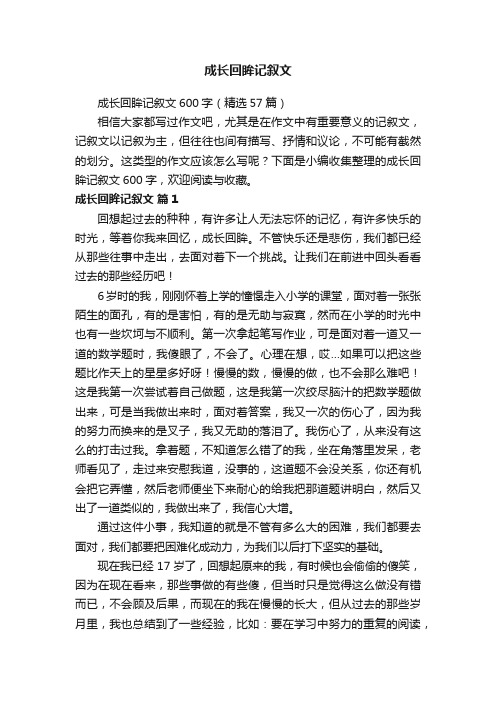 成长回眸记叙文

成长回眸记叙文 600 字（精选 57 篇）

相信大家都写过作文吧，尤其是在作文中有重要意义的记叙文，记叙文以记叙为主，但往往也间有描写、抒情和议论，不可能有截然的划分。这类型的作文应该怎么写呢？下面是小编收集整理的成长回眸记叙文 600 字，欢迎阅读与收藏。

成长回眸记叙文 篇 1

回想起过去的种种，有许多让人无法忘怀的记忆，有许多快乐的时光，等着你我来回忆，成长回眸。不管快乐还是悲伤，我们都已经从那些往事中走出，去面对着下一个挑战。让我们在前进中回头看看过去的那些经历吧！

6 岁时的我，刚刚怀着上学的憧憬走入小学的课堂，面对着一张张陌生的面孔，有的是害怕，有的是无助与寂寞，然而在小学的时光中也有一些坎坷与不顺利。第一次拿起笔写作业，可是面对着一道又一道的数学题时，我傻眼了，不会了。心理在想，哎...如果可以把这些题比作天上的星星多好呀！慢慢的数，慢慢的做，也不会那么难吧！这是我第一次尝试着自己做题，这是我第一次绞尽脑汁的把数学题做出来，可是当我做出来时，面对着答案，我又一次的伤心了，因为我的努力而换来的是叉子，我又无助的落泪了。我伤心了，从来没有这么的打击过我。拿着题，不知道怎么错了的我，坐在角落里发呆，老师看见了，走过来安慰我道，没事的，这道题不会没关系，你还有机会把它弄懂，然后老师便坐下来耐心的给我把那道题讲明白，然后又出了一道类似的，我做出来了，我信心大增。

通过这件小事，我知道的就是不管有多么大的困难，我们都要去面对，我们都要把困难化成动力，为我们以后打下坚实的基础。

现在我已经 17 岁了，回想起原来的我，有时候也会偷偷的傻笑，因为在现在看来，那些事做的有些傻，但当时只是觉得这么做没有错而已，不会顾及后果，而现在的我在慢慢的长大，但从过去的那些岁月里，我也总结到了一些经验，比如：要在学习中努力的重复的阅读，